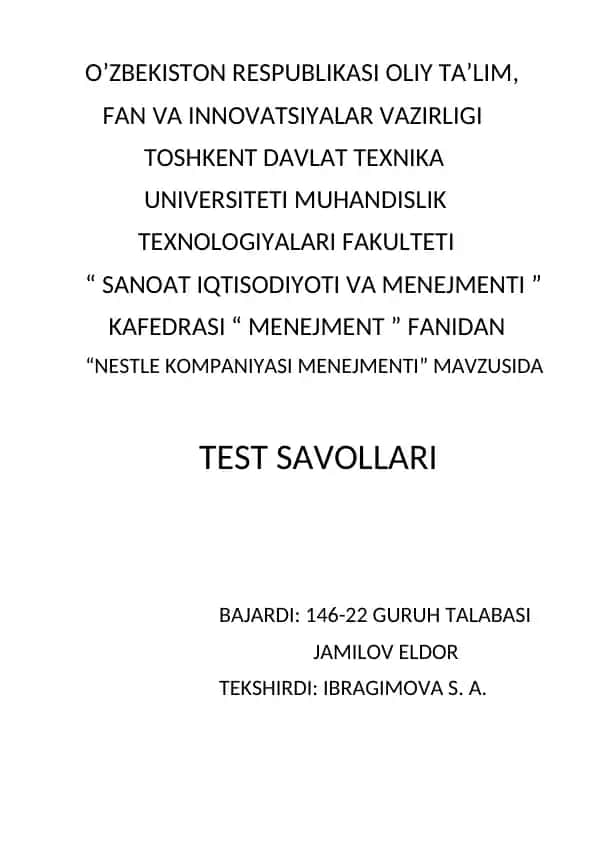 O’ZBEKISTON RESPUBLIKASI OLIY TA’LIM,
FAN VA INNOVATSIYALAR VAZIRLIGI
TOSHKENT DAVLAT TEXNIKA
UNIVERSITETI MUHANDISLIK
TEXNOLOGIYALARI FAKULTETI
“ SANOAT IQTISODIYOTI VA MENEJMENTI ”
KAFEDRASI “ MENEJMENT ” FANIDAN
“NESTLE KOMPANIYASI MENEJMENTI” MAVZUSIDA

TEST SAVOLLARI

BAJARDI: 146-22 GURUH TALABASI
JAMILOV ELDOR
TEKSHIRDI: IBRAGIMOVA S. A.